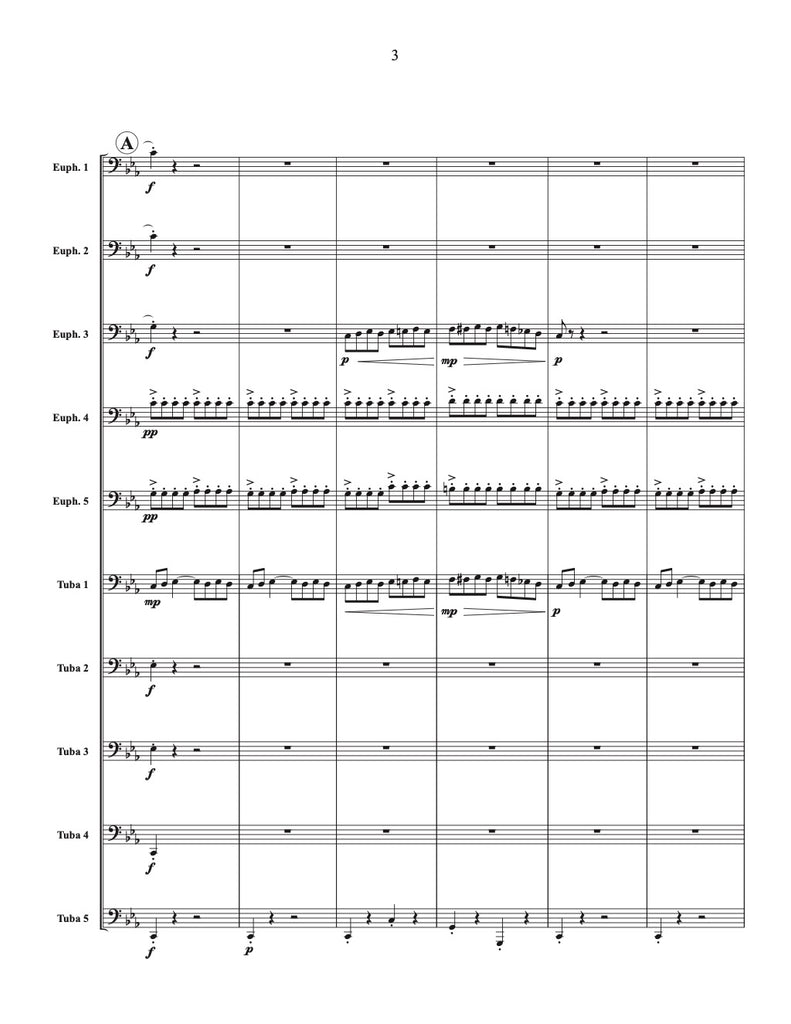 3

A

Euph. 1
f

Euph. 2
f

Euph. 3
f
p
mp
p

Euph. 4
pp

Euph. 5
pp

Tuba 1
mp
mp
p

Tuba 2
f

Tuba 3
f

Tuba 4
f

Tuba 5
f
p